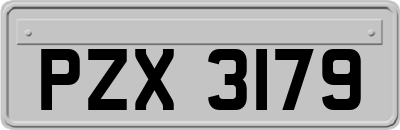 PZX 3179